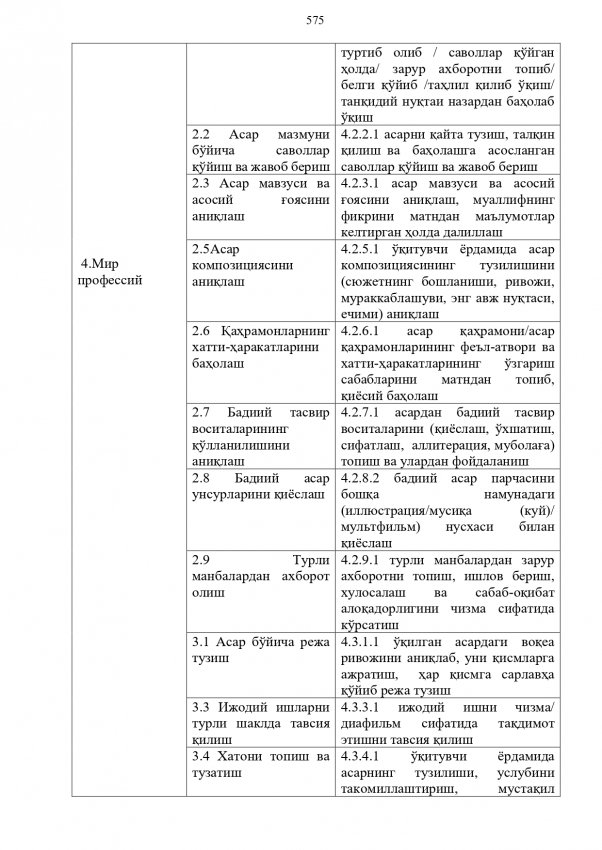 575

| | | |
|---|---|---|
| 4.Мир профессий | | туртиб олиб / саволлар қўйган ҳолда/ зарур ахборотни топиб/ белги қўйиб /таҳлил қилиб ўқиш/ танқидий нуқтаи назардан баҳолаб ўқиш |
| | 2.2 Асар мазмуни бўйича саволлар қўйиш ва жавоб бериш | 4.2.2.1 асарни қайта тузиш, талқин қилиш ва баҳолашга асосланган саволлар қўйиш ва жавоб бериш |
| | 2.3 Асар мавзуси ва асосий ғоясини аниқлаш | 4.2.3.1 асар мавзуси ва асосий ғоясини аниқлаш, муаллифнинг фикрини матндан маълумотлар келтирган ҳолда далиллаш |
| | 2.5Асар композициясини аниқлаш | 4.2.5.1 ўқитувчи ёрдамида асар композициясининг тузилишини (сюжетнинг бошланиши, ривожи, мураккаблашуви, энг авж нуқтаси, ечими) аниқлаш |
| | 2.6 Қаҳрамонларнинг хатти-ҳаракатларини баҳолаш | 4.2.6.1 асар қаҳрамони/асар қаҳрамонларининг феъл-атвори ва хатти-ҳаракатларининг ўзгариш сабабларини матндан топиб, қиёсий баҳолаш |
| | 2.7 Бадиий тасвир воситаларининг қўлланилишини аниқлаш | 4.2.7.1 асардан бадиий тасвир воситаларини (қиёслаш, ўхшатиш, сифатлаш, аллитерация, муболаға) топиш ва улардан фойдаланиш |
| | 2.8 Бадиий асар унсурларини қиёслаш | 4.2.8.2 бадиий асар парчасини бошқа намунадаги (иллюстрация/мусиқа (куй)/ мультфильм) нусхаси билан қиёслаш |
| | 2.9 Турли манбалардан ахборот олиш | 4.2.9.1 турли манбалардан зарур ахборотни топиш, ишлов бериш, хулосалаш ва сабаб-оқибат алоқадорлигини чизма сифатида кўрсатиш |
| | 3.1 Асар бўйича режа тузиш | 4.3.1.1 ўқилган асардаги воқеа ривожини аниқлаб, уни қисмларга ажратиш, ҳар қисмга сарлавҳа қўйиб режа тузиш |
| | 3.3 Ижодий ишларни турли шаклда тавсия қилиш | 4.3.3.1 ижодий ишни чизма/ диафильм сифатида тақдимот этишни тавсия қилиш |
| | 3.4 Хатони топиш ва тузатиш | 4.3.4.1 ўқитувчи ёрдамида асарнинг тузилиши, услубини такомиллаштириш, мустақил |